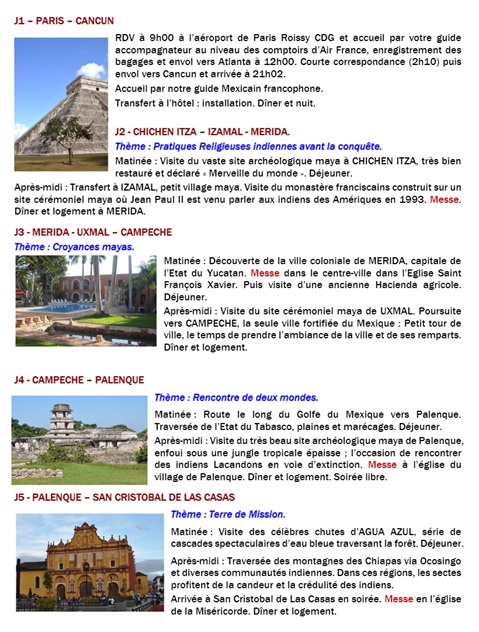 J1 – PARIS – CANCUN

RDV à 9h00 à l'aéroport de Paris Roissy CDG et accueil par votre guide accompagnateur au niveau des comptoirs d'Air France, enregistrement des bagages et envol vers Atlanta à 12h00. Courte correspondance (2h10) puis envol vers Cancun et arrivée à 21h02.

Accueil par notre guide Mexicain francophone.

Transfert à l'hôtel : installation. Dîner et nuit.

J2 - CHICHEN ITZA – IZAMAL - MERIDA.

Thème : Pratiques Religieuses indiennes avant la conquête.

Matinée : Visite du vaste site archéologique maya à CHICHEN ITZA, très bien restauré et déclaré « Merveille du monde ». Déjeuner.

Après-midi : Transfert à IZAMAL, petit village maya. Visite du monastère franciscains construit sur un site cérémoniel maya où Jean Paul II est venu parler aux indiens des Amériques en 1993. Messe. Dîner et logement à MERIDA.

J3 - MERIDA - UXMAL – CAMPECHE

Thème : Croyances mayas.

Matinée : Découverte de la ville coloniale de MERIDA, capitale de l'Etat du Yucatan. Messe dans le centre-ville dans l'Eglise Saint François Xavier. Puis visite d'une ancienne Hacienda agricole. Déjeuner.

Après-midi : Visite du site cérémoniel maya de UXMAL. Poursuite vers CAMPECHE, la seule ville fortifiée du Mexique : Petit tour de ville, le temps de prendre l'ambiance de la ville et de ses remparts. Dîner et logement.

J4 - CAMPECHE – PALENQUE

Thème : Rencontre de deux mondes.

Matinée : Route le long du Golfe du Mexique vers Palenque. Traversée de l'Etat du Tabasco, plaines et marécages. Déjeuner.

Après-midi : Visite du très beau site archéologique maya de Palenque, enfoui sous une jungle tropicale épaisse ; l'occasion de rencontrer des indiens Lacandons en voie d'extinction. Messe à l'église du village de Palenque. Dîner et logement. Soirée libre.

J5 - PALENQUE – SAN CRISTOBAL DE LAS CASAS

Thème : Terre de Mission.

Matinée : Visite des célèbres chutes d'AGUA AZUL, série de cascades spectaculaires d'eau bleue traversant la forêt. Déjeuner.

Après-midi : Traversée des montagnes des Chiapas via Ocosingo et diverses communautés indiennes. Dans ces régions, les sectes profitent de la candeur et la crédulité des indiens.

Arrivée à San Cristobal de Las Casas en soirée. Messe en l'église de la Miséricorde. Dîner et logement.